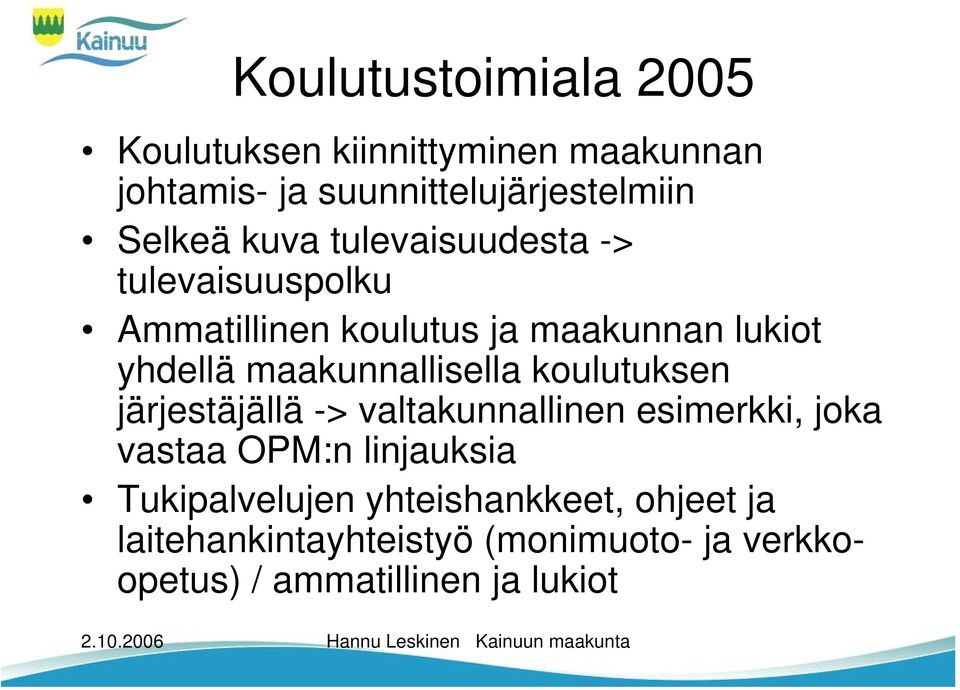 Kainuu

Koulutustoimiala 2005

• Koulutuksen kiinnittyminen maakunnan johtamis- ja suunnittelujärjestelmiin
• Selkeä kuva tulevaisuudesta -> tulevaisuuspolku
• Ammatillinen koulutus ja maakunnan lukiot yhdellä maakunnallisella koulutuksen järjestäjällä -> valtakunnallinen esimerkki, joka vastaa OPM:n linjauksia
• Tukipalvelujen yhteishankkeet, ohjeet ja laitehankintayhteistyö (monimuoto- ja verkko-opetus) / ammatillinen ja lukiot

2.10.2006 Hannu Leskinen Kainuun maakunta